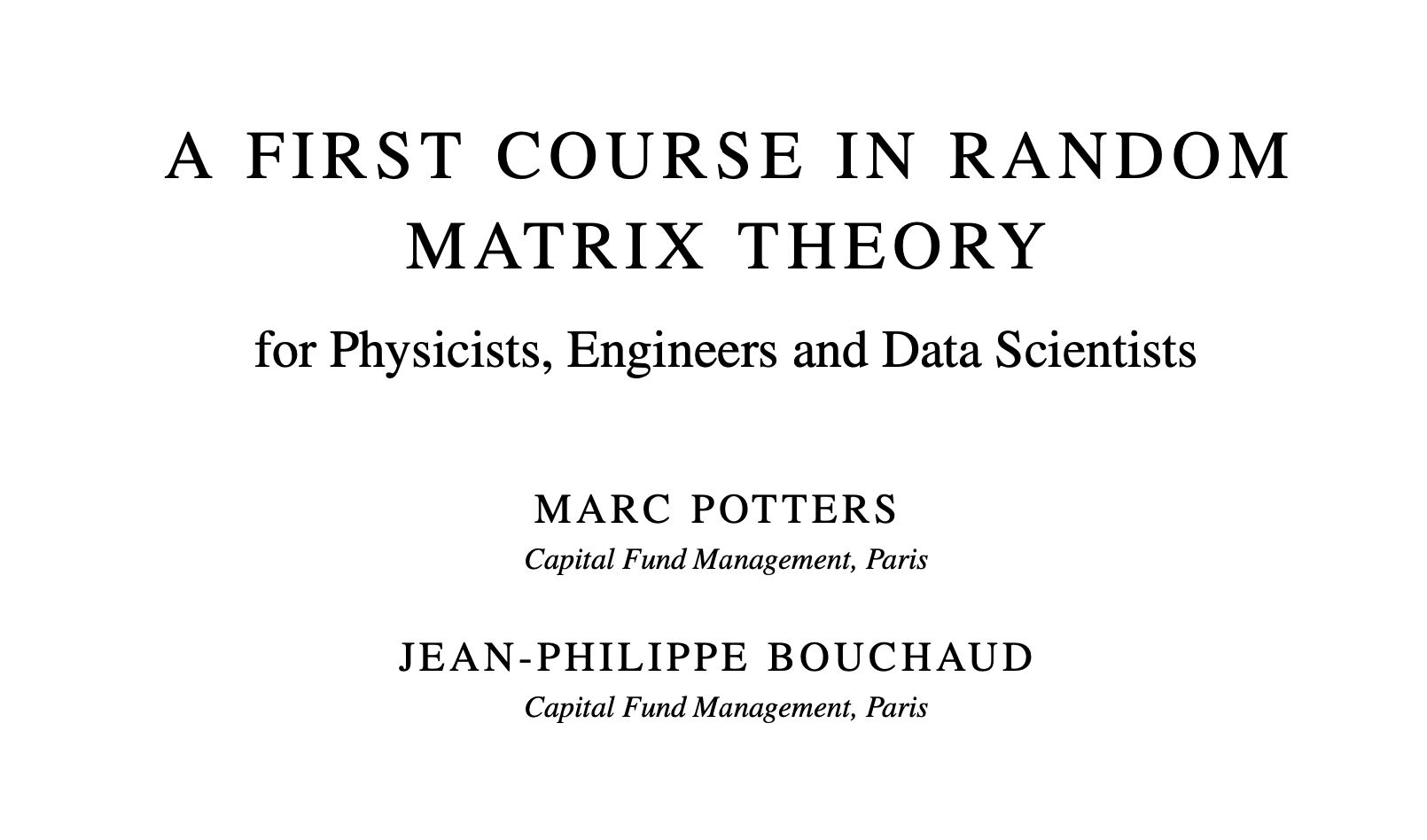 A FIRST COURSE IN RANDOM MATRIX THEORY

for Physicists, Engineers and Data Scientists

MARC POTTERS
Capital Fund Management, Paris

JEAN-PHILIPPE BOUCHAUD
Capital Fund Management, Paris